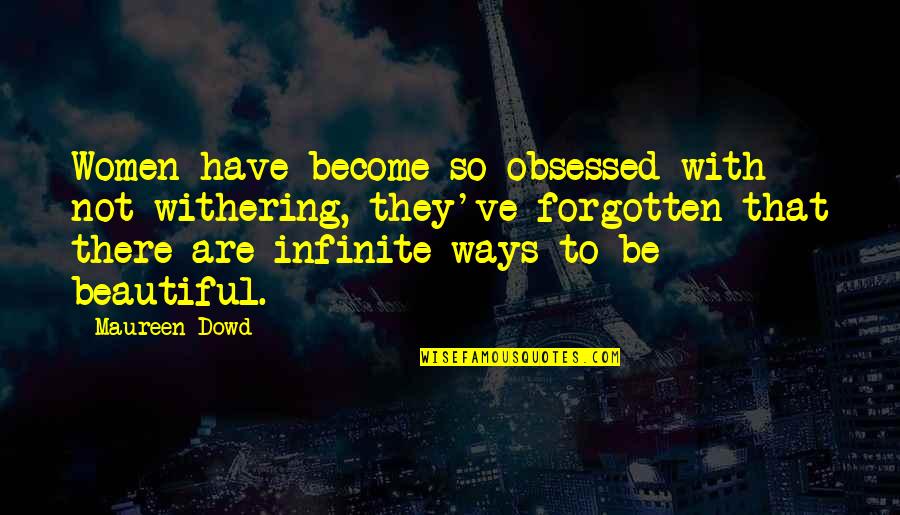 Women have become so obsessed with not withering, they've forgotten that there are infinite ways to be beautiful.

Maureen Dowd

WISEFAMOUSQUOTES.COM